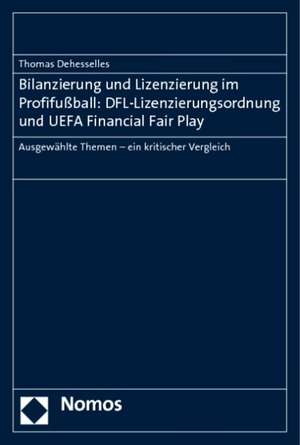 Thomas Dehesselles

Bilanzierung und Lizenzierung im Profifußball: DFL-Lizenzierungsordnung und UEFA Financial Fair Play

Ausgewählte Themen – ein kritischer Vergleich

Nomos